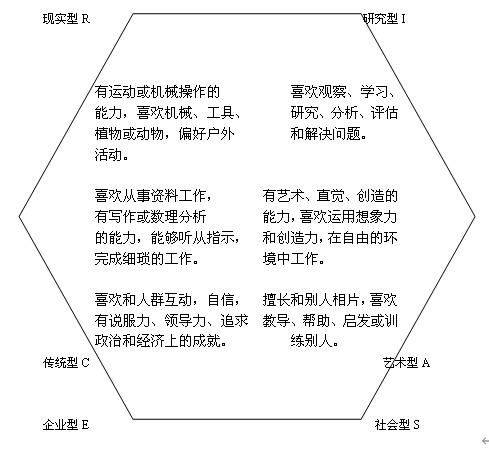 现实型 R

研究型 I

有运动或机械操作的能力，喜欢机械、工具、植物或动物，偏好户外活动。

喜欢观察、学习、研究、分析、评估和解决问题。

喜欢从事资料工作，有写作或数理分析的能力，能够听从指示，完成细琐的工作。

有艺术、直觉、创造的能力，喜欢运用想象力和创造力，在自由的环境中工作。

喜欢和人群互动，自信，有说服力、领导力、追求政治和经济上的成就。

擅长和别人相片，喜欢教导、帮助、启发或训练别人。

传统型 C

艺术型 A

企业型 E

社会型 S